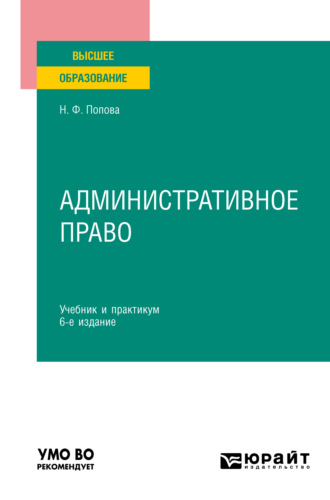 ВЫСШЕЕ
ОБРАЗОВАНИЕ

Н. Ф. Попова

АДМИНИСТРАТИВНОЕ ПРАВО

Учебник и практикум
6-е издание

УМО ВО
РЕКОМЕНДУЕТ

ЮРАЙТ
издательство